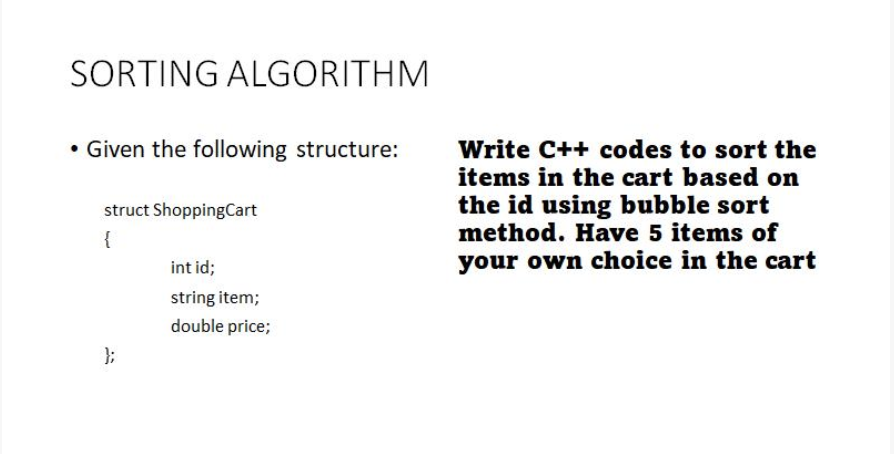 SORTING ALGORITHM

• Given the following structure:

struct ShoppingCart
{
int id;
string item;
double price;
};

Write C++ codes to sort the items in the cart based on the id using bubble sort method. Have 5 items of your own choice in the cart